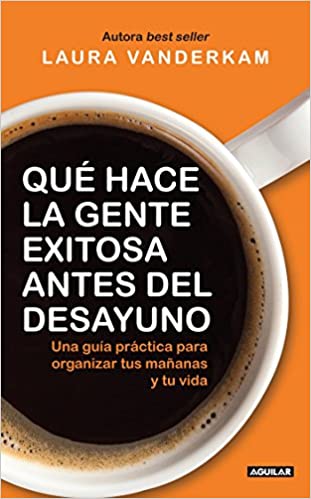 Autora best seller
LAURA VANDERKAM

QUÉ HACE LA GENTE EXITOSA ANTES DEL DESAYUNO

Una guía práctica para organizar tus mañanas y tu vida

AGUILAR